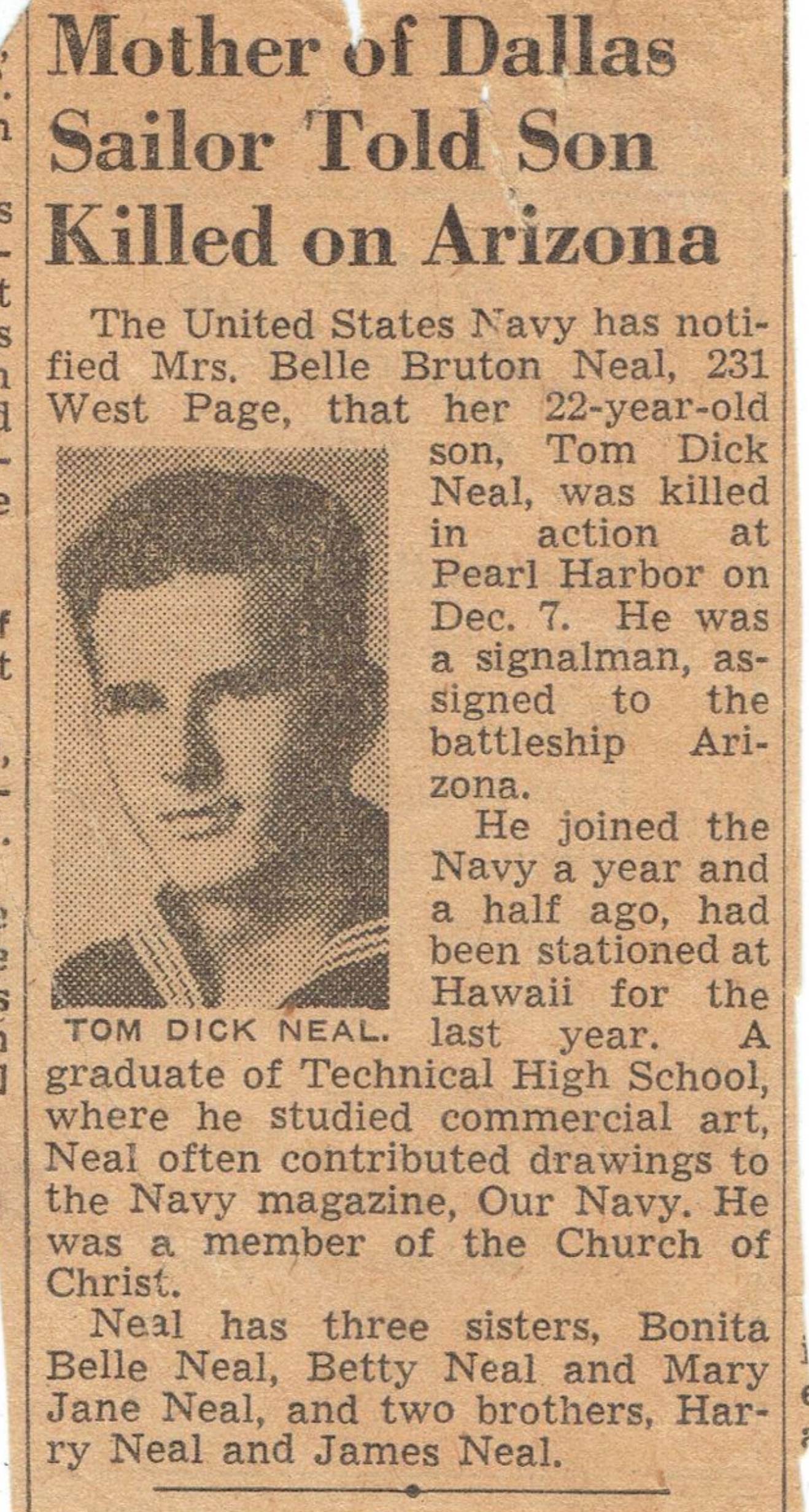 Mother of Dallas Sailor Told Son Killed on Arizona

The United States Navy has notified Mrs. Belle Bruton Neal, 231 West Page, that her 22-year-old son, Tom Dick Neal, was killed in action at Pearl Harbor on Dec. 7. He was a signalman, assigned to the battleship Arizona.

TOM DICK NEAL.

He joined the Navy a year and a half ago, had been stationed at Hawaii for the last year. A graduate of Technical High School, where he studied commercial art, Neal often contributed drawings to the Navy magazine, Our Navy. He was a member of the Church of Christ.

Neal has three sisters, Bonita Belle Neal, Betty Neal and Mary Jane Neal, and two brothers, Harry Neal and James Neal.